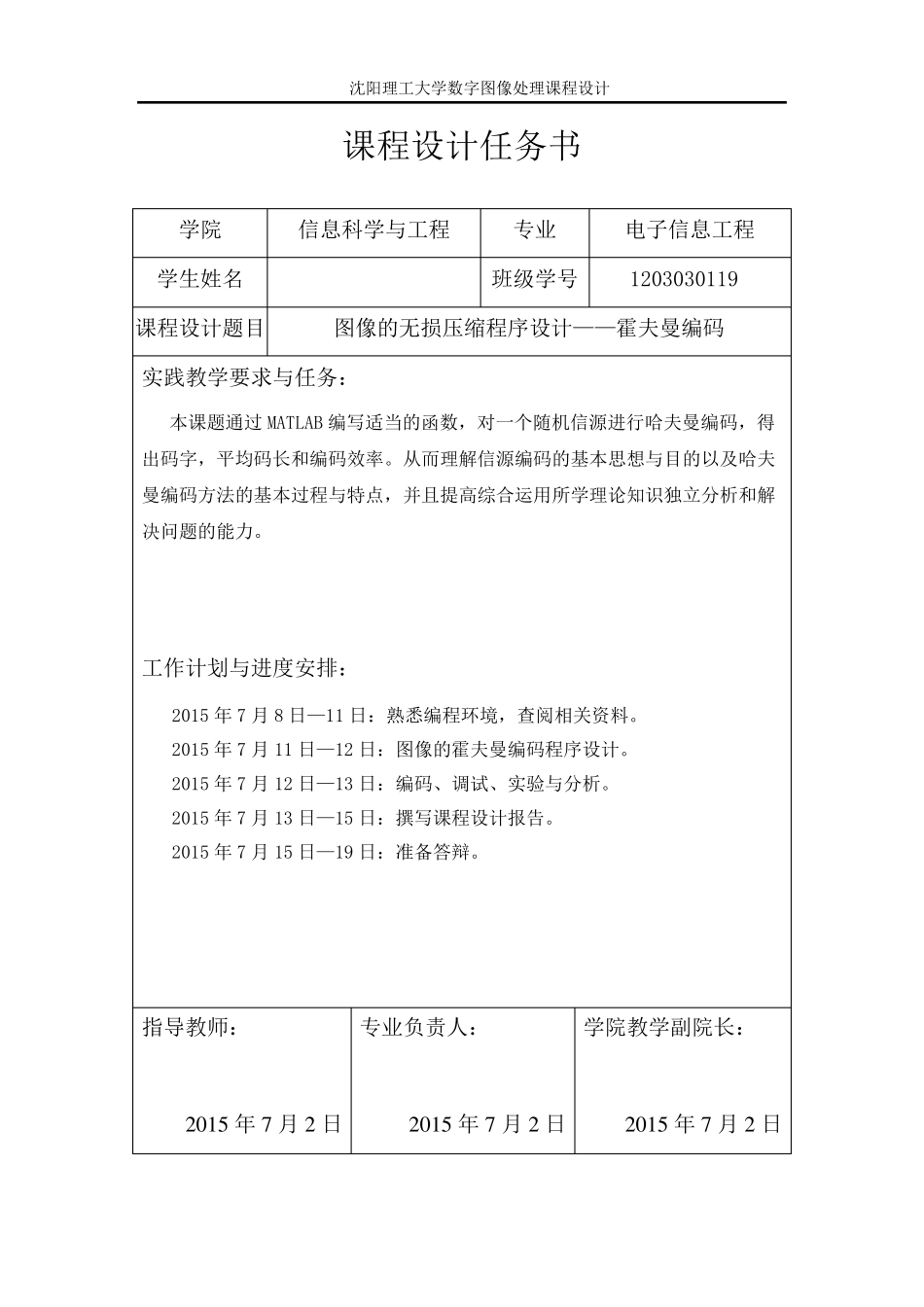 沈阳理工大学数字图像处理课程设计

课程设计任务书

| 学院 | 信息科学与工程 | 专业 | 电子信息工程 |
|---|---|---|---|
| 学生姓名 |  | 班级学号 | 1203030119 |
| 课程设计题目 | 图像的无损压缩程序设计——霍夫曼编码 | | |

实践教学要求与任务：

本课题通过 MATLAB 编写适当的函数，对一个随机信源进行哈夫曼编码，得出码字，平均码长和编码效率。从而理解信源编码的基本思想与目的以及哈夫曼编码方法的基本过程与特点，并且提高综合运用所学理论知识独立分析和解决问题的能力。

工作计划与进度安排：

2015 年 7 月 8 日—11 日：熟悉编程环境，查阅相关资料。
2015 年 7 月 11 日—12 日：图像的霍夫曼编码程序设计。
2015 年 7 月 12 日—13 日：编码、调试、实验与分析。
2015 年 7 月 13 日—15 日：撰写课程设计报告。
2015 年 7 月 15 日—19 日：准备答辩。

| 指导教师： | 专业负责人： | 学院教学副院长： |
|---|---|---|
| 2015 年 7 月 2 日 | 2015 年 7 月 2 日 | 2015 年 7 月 2 日 |